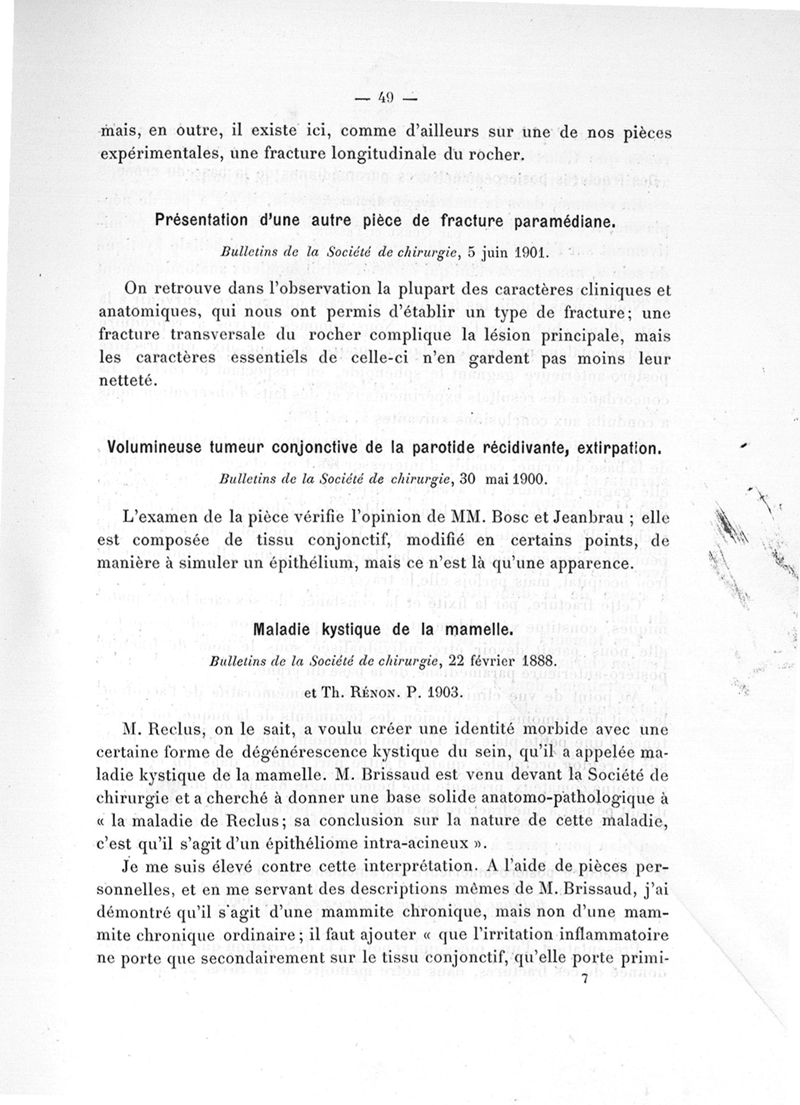 — 49 —

mais, en outre, il existe ici, comme d'ailleurs sur une de nos pièces expérimentales, une fracture longitudinale du rocher.

Présentation d'une autre pièce de fracture paramédiane.

Bulletins de la Société de chirurgie, 5 juin 1901.

On retrouve dans l'observation la plupart des caractères cliniques et anatomiques, qui nous ont permis d'établir un type de fracture; une fracture transversale du rocher complique la lésion principale, mais les caractères essentiels de celle-ci n'en gardent pas moins leur netteté.

Volumineuse tumeur conjonctive de la parotide récidivante, extirpation.

Bulletins de la Société de chirurgie, 30 mai 1900.

L'examen de la pièce vérifie l'opinion de MM. Bosc et Jeanbrau ; elle est composée de tissu conjonctif, modifié en certains points, de manière à simuler un épithélium, mais ce n'est là qu'une apparence.

Maladie kystique de la mamelle.

Bulletins de la Société de chirurgie, 22 février 1888.

et Th. Rénon. P. 1903.

M. Reclus, on le sait, a voulu créer une identité morbide avec une certaine forme de dégénérescence kystique du sein, qu'il a appelée maladie kystique de la mamelle. M. Brissaud est venu devant la Société de chirurgie et a cherché à donner une base solide anatomo-pathologique à « la maladie de Reclus; sa conclusion sur la nature de cette maladie, c'est qu'il s'agit d'un épithéliome intra-acineux ».

Je me suis élevé contre cette interprétation. A l'aide de pièces personnelles, et en me servant des descriptions mêmes de M. Brissaud, j'ai démontré qu'il s'agit d'une mammite chronique, mais non d'une mammite chronique ordinaire; il faut ajouter « que l'irritation inflammatoire ne porte que secondairement sur le tissu conjonctif, qu'elle porte primi-

7